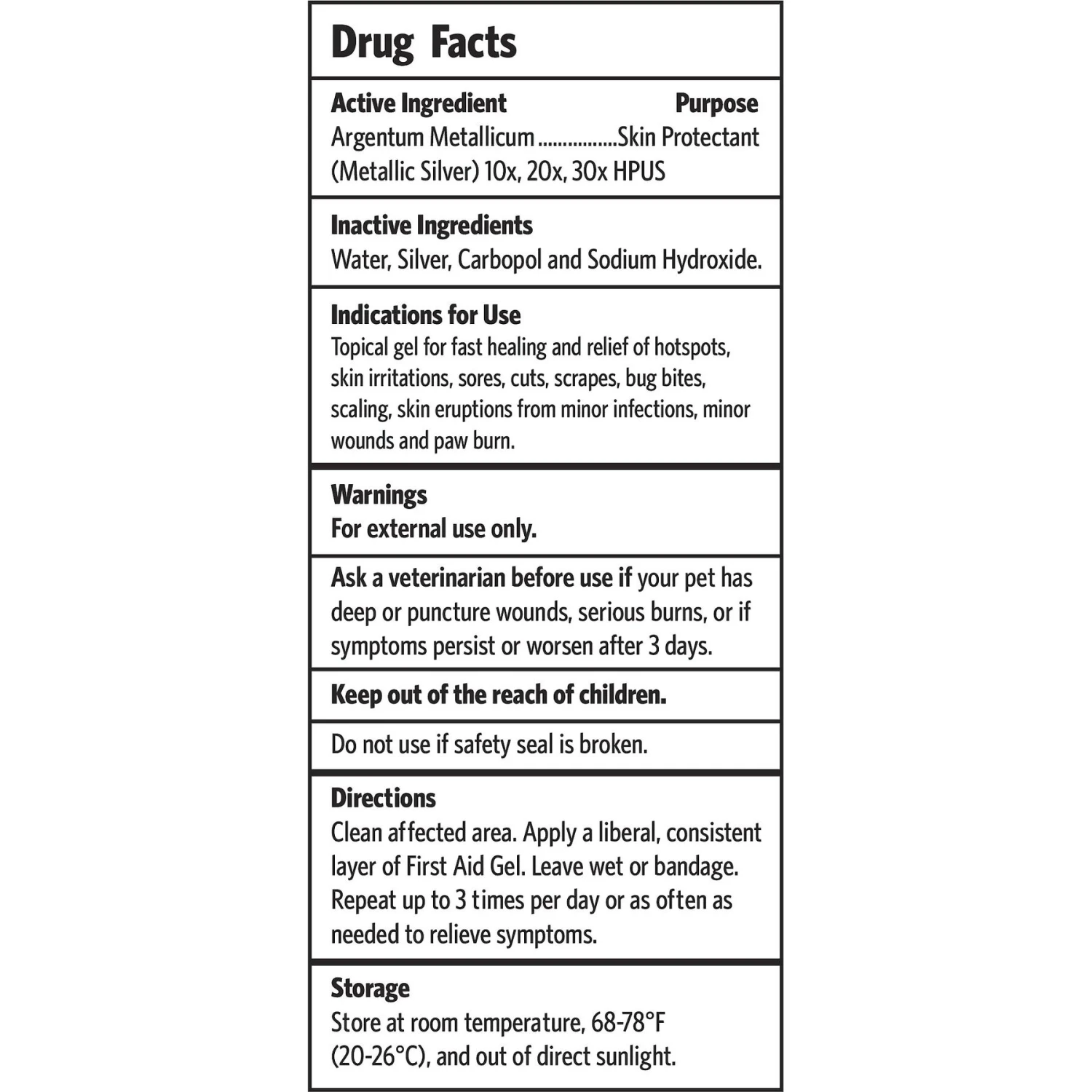 Drug Facts

Active Ingredient Purpose
Argentum Metallicum ................Skin Protectant
(Metallic Silver) 10x, 20x, 30x HPUS

Inactive Ingredients
Water, Silver, Carbopol and Sodium Hydroxide.

Indications for Use
Topical gel for fast healing and relief of hotspots, skin irritations, sores, cuts, scrapes, bug bites, scaling, skin eruptions from minor infections, minor wounds and paw burn.

Warnings
For external use only.

Ask a veterinarian before use if your pet has deep or puncture wounds, serious burns, or if symptoms persist or worsen after 3 days.

Keep out of the reach of children.

Do not use if safety seal is broken.

Directions
Clean affected area. Apply a liberal, consistent layer of First Aid Gel. Leave wet or bandage. Repeat up to 3 times per day or as often as needed to relieve symptoms.

Storage
Store at room temperature, 68-78°F (20-26°C), and out of direct sunlight.